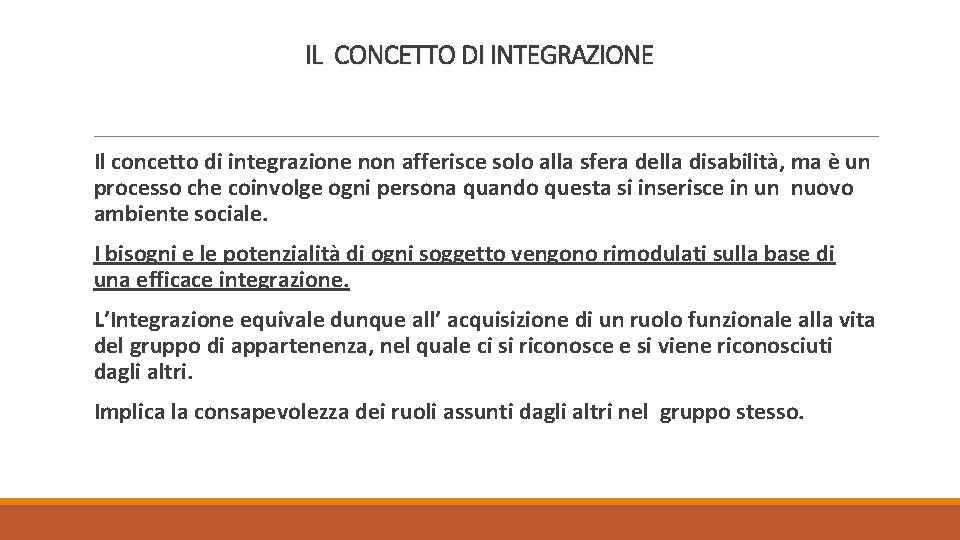 IL CONCETTO DI INTEGRAZIONE

Il concetto di integrazione non afferisce solo alla sfera della disabilità, ma è un processo che coinvolge ogni persona quando questa si inserisce in un nuovo ambiente sociale.

I bisogni e le potenzialità di ogni soggetto vengono rimodulati sulla base di una efficace integrazione.

L'Integrazione equivale dunque all' acquisizione di un ruolo funzionale alla vita del gruppo di appartenenza, nel quale ci si riconosce e si viene riconosciuti dagli altri.

Implica la consapevolezza dei ruoli assunti dagli altri nel gruppo stesso.